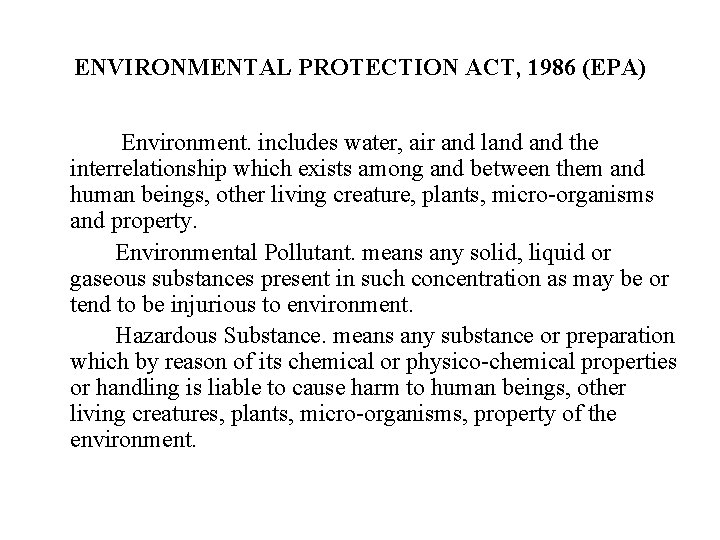 ENVIRONMENTAL PROTECTION ACT, 1986 (EPA)

Environment. includes water, air and land and the interrelationship which exists among and between them and human beings, other living creature, plants, micro-organisms and property.

Environmental Pollutant. means any solid, liquid or gaseous substances present in such concentration as may be or tend to be injurious to environment.

Hazardous Substance. means any substance or preparation which by reason of its chemical or physico-chemical properties or handling is liable to cause harm to human beings, other living creatures, plants, micro-organisms, property of the environment.